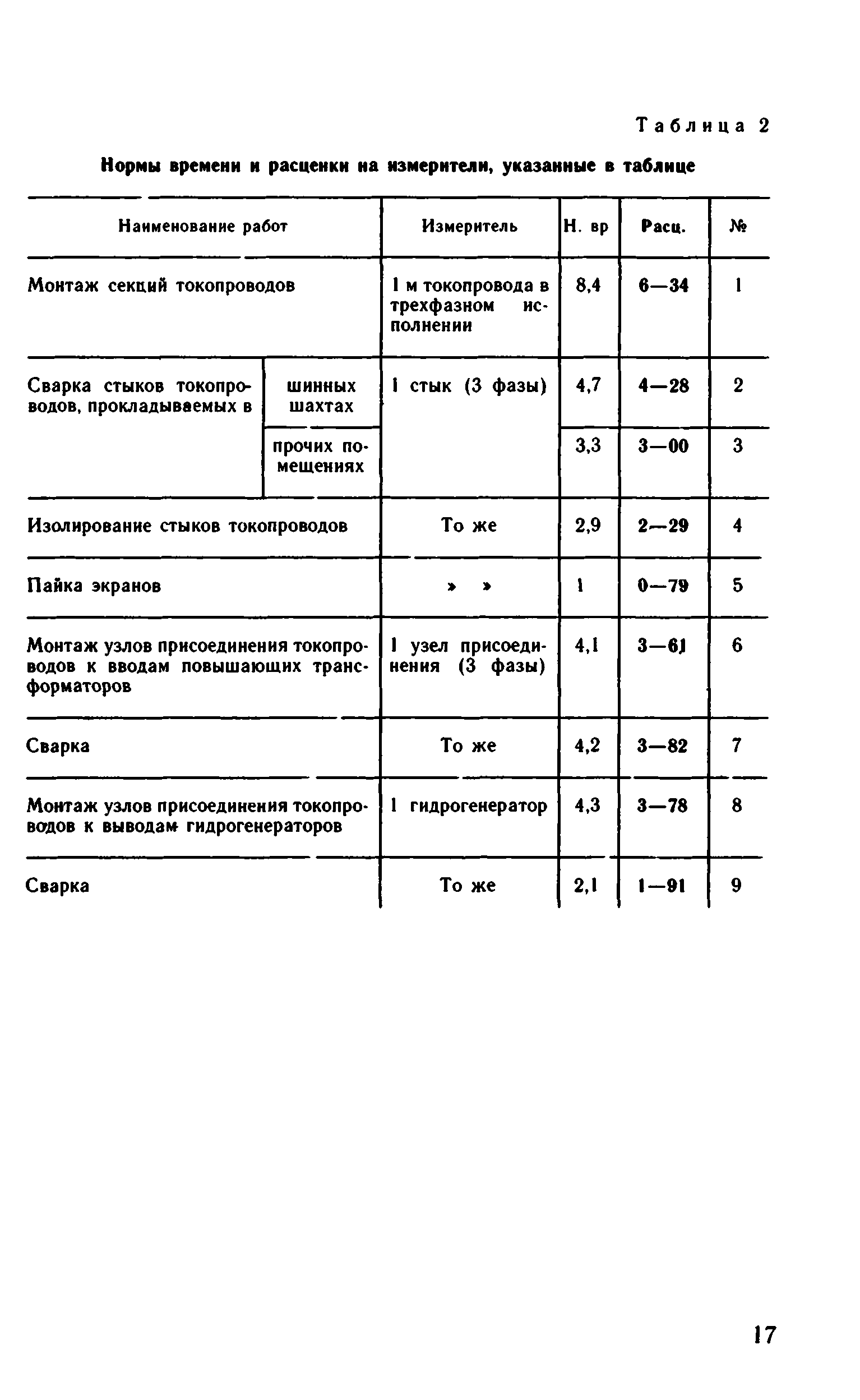 Таблица 2

Нормы времени и расценки на измерители, указанные в таблице

| Наименование работ | | Измеритель | Н. вр | Расц. | № |
|---|---|---|---|---|---|
| Монтаж секций токопроводов | | 1 м токопровода в трехфазном исполнении | 8,4 | 6—34 | 1 |
| Сварка стыков токопроводов, прокладываемых в | шинных шахтах | 1 стык (3 фазы) | 4,7 | 4—28 | 2 |
| | прочих помещениях | | 3,3 | 3—00 | 3 |
| Изолирование стыков токопроводов | | То же | 2,9 | 2—29 | 4 |
| Пайка экранов | | » » | 1 | 0—79 | 5 |
| Монтаж узлов присоединения токопроводов к вводам повышающих трансформаторов | | 1 узел присоединения (3 фазы) | 4,1 | 3—61 | 6 |
| Сварка | | То же | 4,2 | 3—82 | 7 |
| Монтаж узлов присоединения токопроводов к выводам гидрогенераторов | | 1 гидрогенератор | 4,3 | 3—78 | 8 |
| Сварка | | То же | 2,1 | 1—91 | 9 |

17